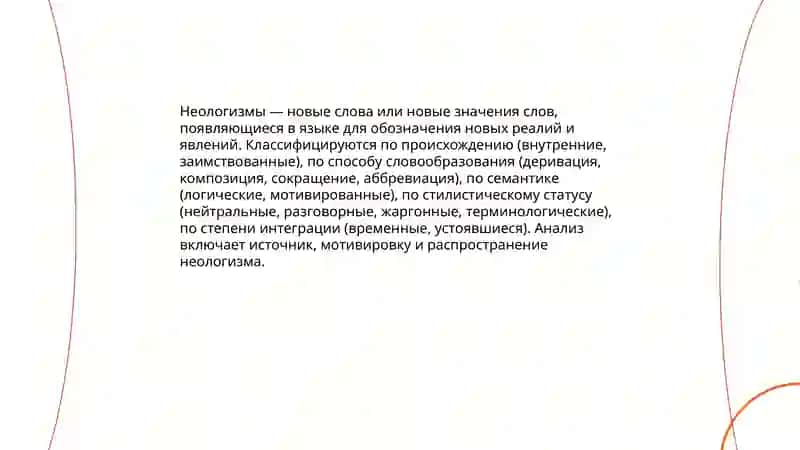 Неологизмы — новые слова или новые значения слов, появляющиеся в языке для обозначения новых реалий и явлений. Классифицируются по происхождению (внутренние, заимствованные), по способу словообразования (деривация, композиция, сокращение, аббревиация), по семантике (логические, мотивированные), по стилистическому статусу (нейтральные, разговорные, жаргонные, терминологические), по степени интеграции (временные, устоявшиеся). Анализ включает источник, мотивировку и распространение неологизма.